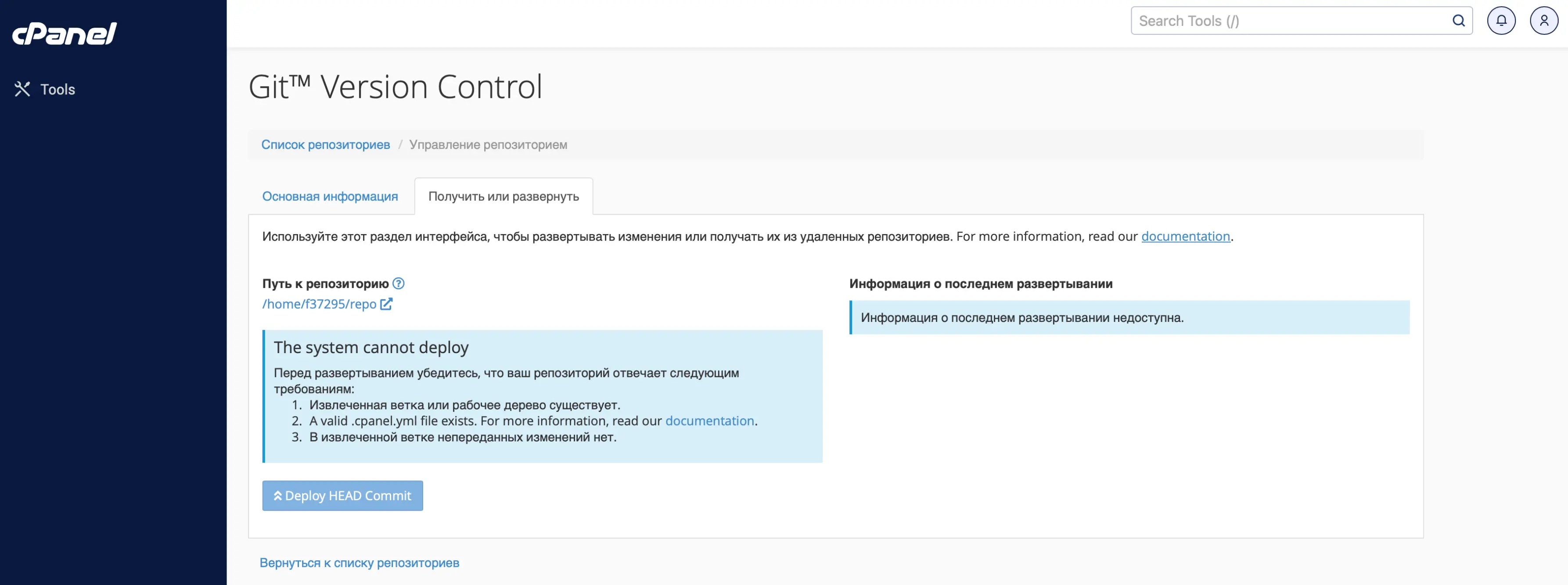 cPanel

Tools

Search Tools (/)

Git™ Version Control

Список репозиториев / Управление репозиторием

Основная информация

Получить или развернуть

Используйте этот раздел интерфейса, чтобы развертывать изменения или получать их из удаленных репозиториев. For more information, read our documentation.

Путь к репозиторию

/home/f37295/repo

The system cannot deploy

Перед развертыванием убедитесь, что ваш репозиторий отвечает следующим требованиям:

1. Извлеченная ветка или рабочее дерево существует.
2. A valid .cpanel.yml file exists. For more information, read our documentation.
3. В извлеченной ветке непереданных изменений нет.

Deploy HEAD Commit

Информация о последнем развертывании

Информация о последнем развертывании недоступна.

Вернуться к списку репозиториев